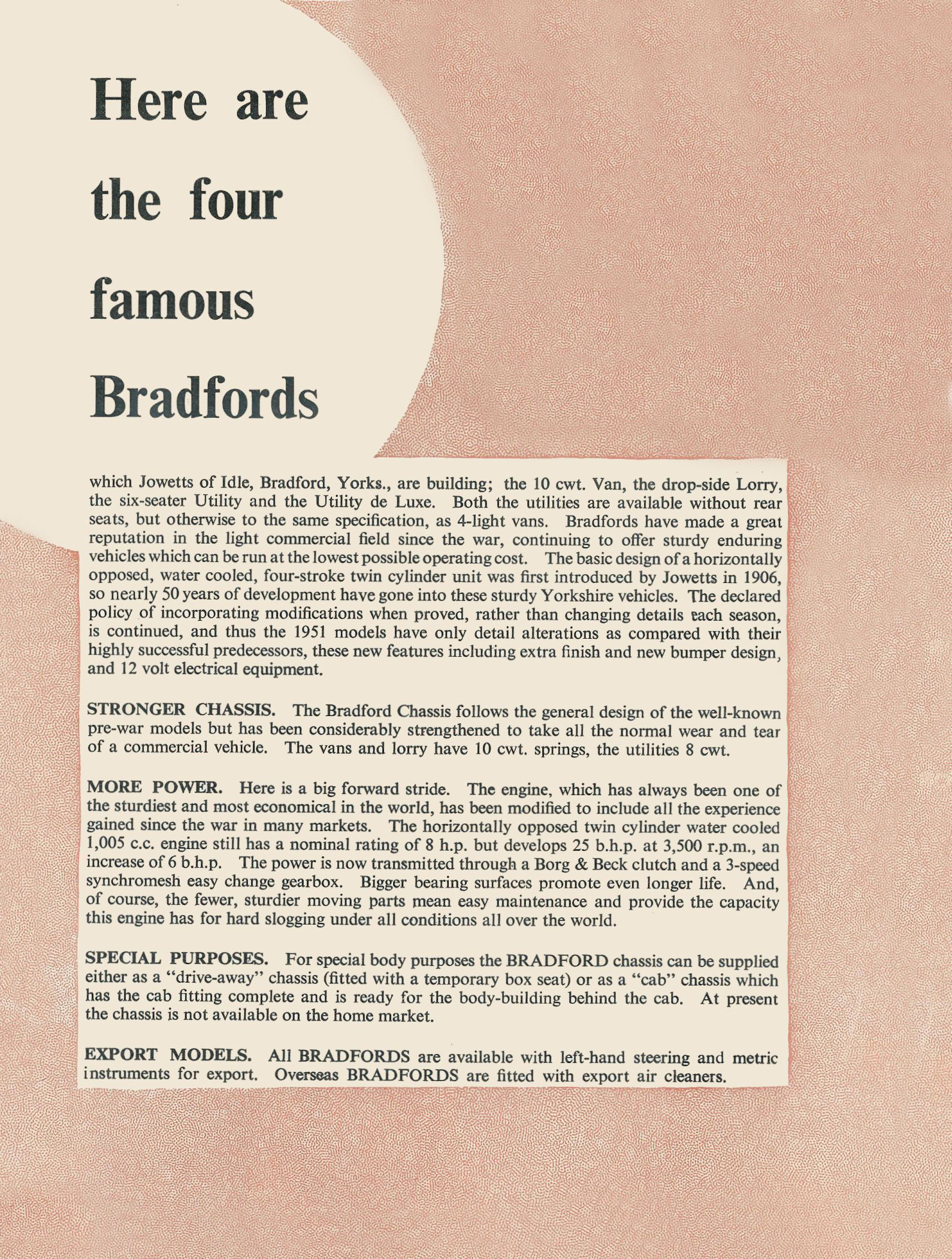 Here are the four famous Bradfords

which Jowetts of Idle, Bradford, Yorks., are building; the 10 cwt. Van, the drop-side Lorry, the six-seater Utility and the Utility de Luxe. Both the utilities are available without rear seats, but otherwise to the same specification, as 4-light vans. Bradfords have made a great reputation in the light commercial field since the war, continuing to offer sturdy enduring vehicles which can be run at the lowest possible operating cost. The basic design of a horizontally opposed, water cooled, four-stroke twin cylinder unit was first introduced by Jowetts in 1906, so nearly 50 years of development have gone into these sturdy Yorkshire vehicles. The declared policy of incorporating modifications when proved, rather than changing details each season, is continued, and thus the 1951 models have only detail alterations as compared with their highly successful predecessors, these new features including extra finish and new bumper design, and 12 volt electrical equipment.

STRONGER CHASSIS. The Bradford Chassis follows the general design of the well-known pre-war models but has been considerably strengthened to take all the normal wear and tear of a commercial vehicle. The vans and lorry have 10 cwt. springs, the utilities 8 cwt.

MORE POWER. Here is a big forward stride. The engine, which has always been one of the sturdiest and most economical in the world, has been modified to include all the experience gained since the war in many markets. The horizontally opposed twin cylinder water cooled 1,005 c.c. engine still has a nominal rating of 8 h.p. but develops 25 b.h.p. at 3,500 r.p.m., an increase of 6 b.h.p. The power is now transmitted through a Borg & Beck clutch and a 3-speed synchromesh easy change gearbox. Bigger bearing surfaces promote even longer life. And, of course, the fewer, sturdier moving parts mean easy maintenance and provide the capacity this engine has for hard slogging under all conditions all over the world.

SPECIAL PURPOSES. For special body purposes the BRADFORD chassis can be supplied either as a "drive-away" chassis (fitted with a temporary box seat) or as a "cab" chassis which has the cab fitting complete and is ready for the body-building behind the cab. At present the chassis is not available on the home market.

EXPORT MODELS. All BRADFORDS are available with left-hand steering and metric instruments for export. Overseas BRADFORDS are fitted with export air cleaners.